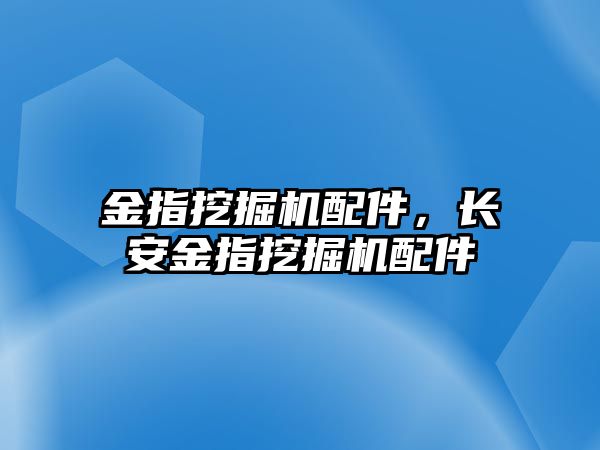 金指挖掘机配件，长安金指挖掘机配件